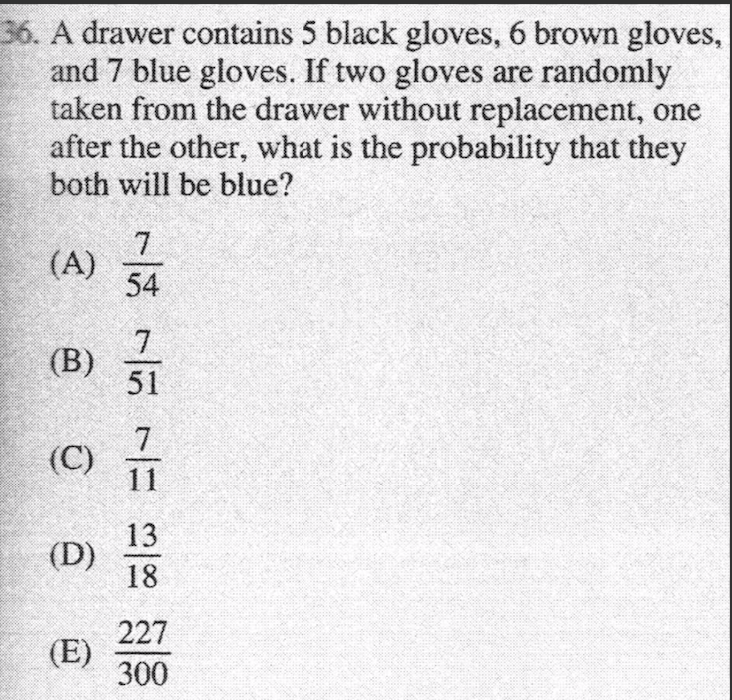 36. A drawer contains 5 black gloves, 6 brown gloves, and 7 blue gloves. If two gloves are randomly taken from the drawer without replacement, one after the other, what is the probability that they both will be blue?

(A) $\frac{7}{54}$

(B) $\frac{7}{51}$

(C) $\frac{7}{11}$

(D) $\frac{13}{18}$

(E) $\frac{227}{300}$